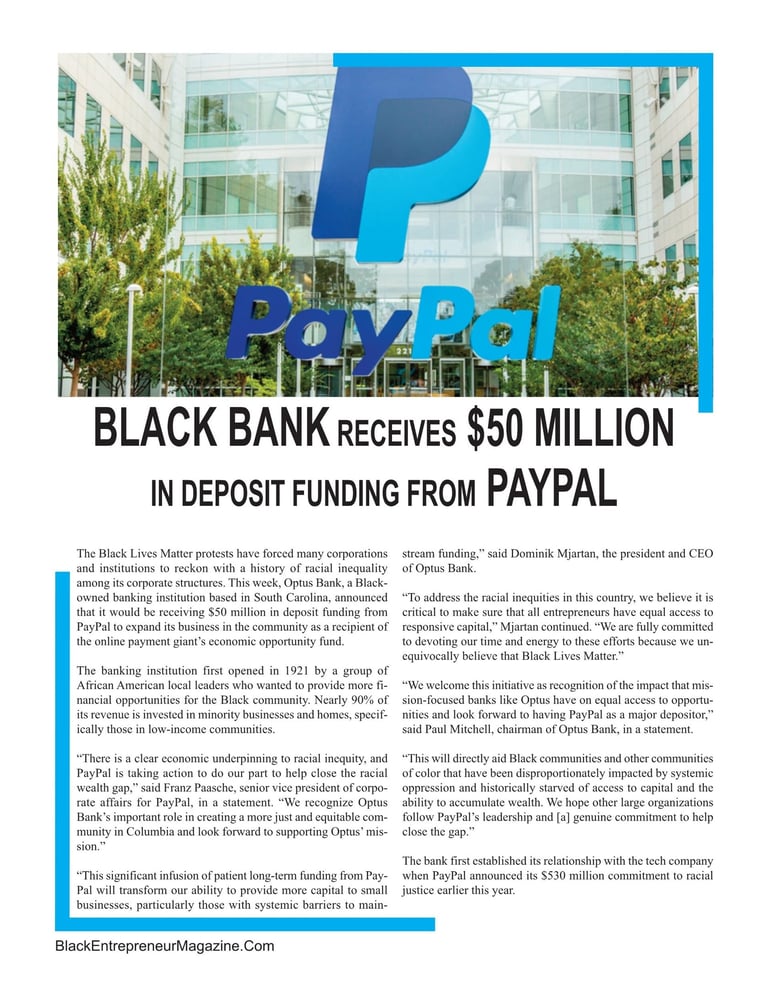 PayPal

221

BLACK BANK RECEIVES $50 MILLION IN DEPOSIT FUNDING FROM PAYPAL

The Black Lives Matter protests have forced many corporations and institutions to reckon with a history of racial inequality among its corporate structures. This week, Optus Bank, a Black-owned banking institution based in South Carolina, announced that it would be receiving $50 million in deposit funding from PayPal to expand its business in the community as a recipient of the online payment giant's economic opportunity fund.

The banking institution first opened in 1921 by a group of African American local leaders who wanted to provide more financial opportunities for the Black community. Nearly 90% of its revenue is invested in minority businesses and homes, specifically those in low-income communities.

"There is a clear economic underpinning to racial inequity, and PayPal is taking action to do our part to help close the racial wealth gap," said Franz Paasche, senior vice president of corporate affairs for PayPal, in a statement. "We recognize Optus Bank's important role in creating a more just and equitable community in Columbia and look forward to supporting Optus' mission."

"This significant infusion of patient long-term funding from PayPal will transform our ability to provide more capital to small businesses, particularly those with systemic barriers to mainstream funding," said Dominik Mjartan, the president and CEO of Optus Bank.

"To address the racial inequities in this country, we believe it is critical to make sure that all entrepreneurs have equal access to responsive capital," Mjartan continued. "We are fully committed to devoting our time and energy to these efforts because we unequivocally believe that Black Lives Matter."

"We welcome this initiative as recognition of the impact that mission-focused banks like Optus have on equal access to opportunities and look forward to having PayPal as a major depositor," said Paul Mitchell, chairman of Optus Bank, in a statement.

"This will directly aid Black communities and other communities of color that have been disproportionately impacted by systemic oppression and historically starved of access to capital and the ability to accumulate wealth. We hope other large organizations follow PayPal's leadership and [a] genuine commitment to help close the gap."

The bank first established its relationship with the tech company when PayPal announced its $530 million commitment to racial justice earlier this year.

BlackEntrepreneurMagazine.Com